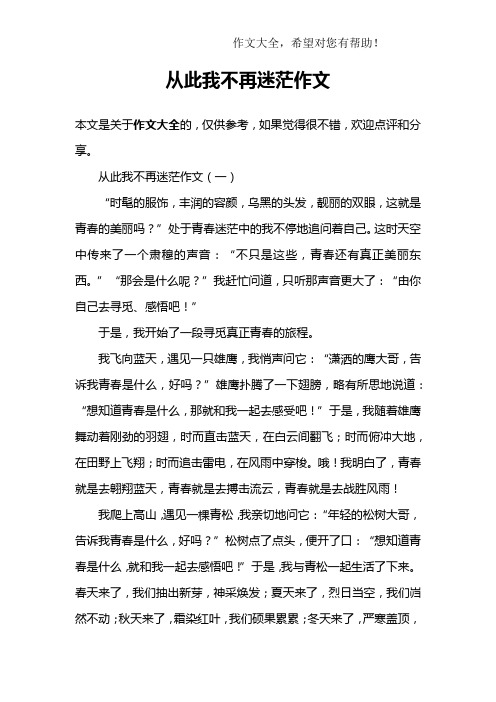 作文大全，希望对您有帮助！

从此我不再迷茫作文

本文是关于作文大全的，仅供参考，如果觉得很不错，欢迎点评和分享。

从此我不再迷茫作文（一）

“时髦的服饰，丰润的容颜，乌黑的头发，靓丽的双眼，这就是青春的美丽吗？”处于青春迷茫中的我不停地追问着自己。这时天空中传来了一个肃穆的声音：“不只是这些，青春还有真正美丽东西。”“那会是什么呢？”我赶忙问道，只听那声音更大了：“由你自己去寻觅、感悟吧！”

于是，我开始了一段寻觅真正青春的旅程。

我飞向蓝天，遇见一只雄鹰，我悄声问它：“潇洒的鹰大哥，告诉我青春是什么，好吗？”雄鹰扑腾了一下翅膀，略有所思地说道：“想知道青春是什么，那就和我一起去感受吧！”于是，我随着雄鹰舞动着刚劲的羽翅，时而直击蓝天，在白云间翻飞；时而俯冲大地，在田野上飞翔；时而追击雷电，在风雨中穿梭。哦！我明白了，青春就是去翱翔蓝天，青春就是去搏击流云，青春就是去战胜风雨！

我爬上高山，遇见一棵青松，我亲切地问它：“年轻的松树大哥，告诉我青春是什么，好吗？”松树点了点头，便开了口：“想知道青春是什么，就和我一起去感悟吧！”于是，我与青松一起生活了下来。春天来了，我们抽出新芽，神采焕发；夏天来了，烈日当空，我们岿然不动；秋天来了，霜染红叶，我们硕果累累；冬天来了，严寒盖顶，